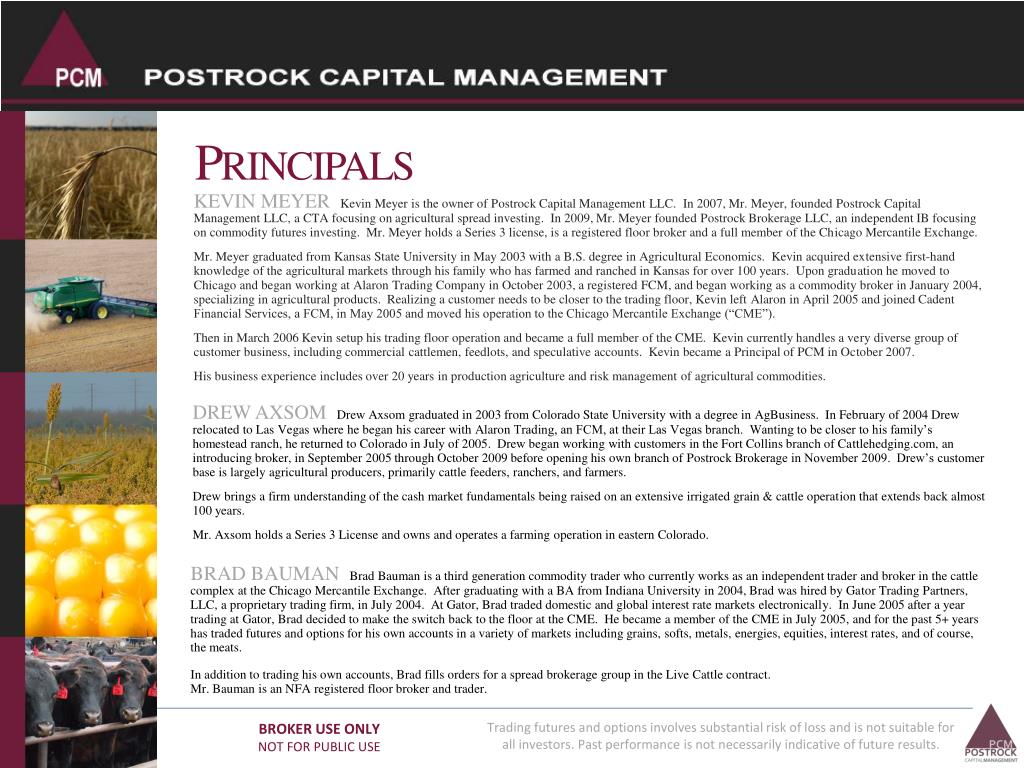 PCM POSTROCK CAPITAL MANAGEMENT

PRINCIPALS

KEVIN MEYER Kevin Meyer is the owner of Postrock Capital Management LLC. In 2007, Mr. Meyer, founded Postrock Capital Management LLC, a CTA focusing on agricultural spread investing. In 2009, Mr. Meyer founded Postrock Brokerage LLC, an independent IB focusing on commodity futures investing. Mr. Meyer holds a Series 3 license, is a registered floor broker and a full member of the Chicago Mercantile Exchange.

Mr. Meyer graduated from Kansas State University in May 2003 with a B.S. degree in Agricultural Economics. Kevin acquired extensive first-hand knowledge of the agricultural markets through his family who has farmed and ranched in Kansas for over 100 years. Upon graduation he moved to Chicago and began working at Alaron Trading Company in October 2003, a registered FCM, and began working as a commodity broker in January 2004, specializing in agricultural products. Realizing a customer needs to be closer to the trading floor, Kevin left Alaron in April 2005 and joined Cadent Financial Services, a FCM, in May 2005 and moved his operation to the Chicago Mercantile Exchange (“CME”).

Then in March 2006 Kevin setup his trading floor operation and became a full member of the CME. Kevin currently handles a very diverse group of customer business, including commercial cattlemen, feedlots, and speculative accounts. Kevin became a Principal of PCM in October 2007.

His business experience includes over 20 years in production agriculture and risk management of agricultural commodities.

DREW AXSOM Drew Axsom graduated in 2003 from Colorado State University with a degree in AgBusiness. In February of 2004 Drew relocated to Las Vegas where he began his career with Alaron Trading, an FCM, at their Las Vegas branch. Wanting to be closer to his family’s homestead ranch, he returned to Colorado in July of 2005. Drew began working with customers in the Fort Collins branch of Cattlehedging.com, an introducing broker, in September 2005 through October 2009 before opening his own branch of Postrock Brokerage in November 2009. Drew’s customer base is largely agricultural producers, primarily cattle feeders, ranchers, and farmers.

Drew brings a firm understanding of the cash market fundamentals being raised on an extensive irrigated grain & cattle operation that extends back almost 100 years.

Mr. Axsom holds a Series 3 License and owns and operates a farming operation in eastern Colorado.

BRAD BAUMAN Brad Bauman is a third generation commodity trader who currently works as an independent trader and broker in the cattle complex at the Chicago Mercantile Exchange. After graduating with a BA from Indiana University in 2004, Brad was hired by Gator Trading Partners, LLC, a proprietary trading firm, in July 2004. At Gator, Brad traded domestic and global interest rate markets electronically. In June 2005 after a year trading at Gator, Brad decided to make the switch back to the floor at the CME. He became a member of the CME in July 2005, and for the past 5+ years has traded futures and options for his own accounts in a variety of markets including grains, softs, metals, energies, equities, interest rates, and of course, the meats.

In addition to trading his own accounts, Brad fills orders for a spread brokerage group in the Live Cattle contract.
Mr. Bauman is an NFA registered floor broker and trader.

BROKER USE ONLY
NOT FOR PUBLIC USE

Trading futures and options involves substantial risk of loss and is not suitable for all investors. Past performance is not necessarily indicative of future results.

PCM POSTROCK CAPITAL MANAGEMENT